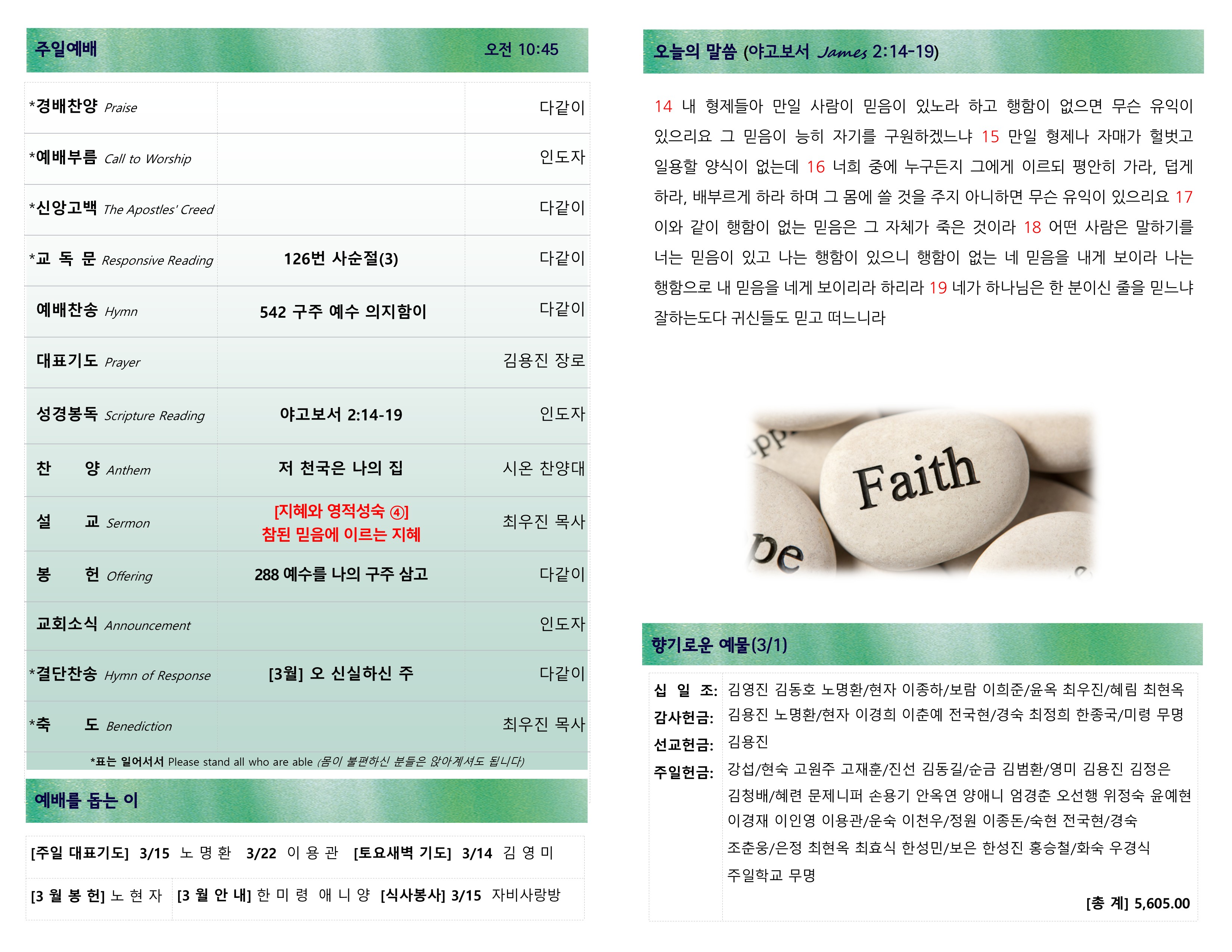 주일예배 오전 10:45

| | | |
|---|---|---|
| *경배찬양 Praise | | 다같이 |
| *예배부름 Call to Worship | | 인도자 |
| *신앙고백 The Apostles' Creed | | 다같이 |
| *교 독 문 Responsive Reading | 126번 사순절(3) | 다같이 |
| 예배찬송 Hymn | 542 구주 예수 의지함이 | 다같이 |
| 대표기도 Prayer | | 김용진 장로 |
| 성경봉독 Scripture Reading | 야고보서 2:14-19 | 인도자 |
| 찬 양 Anthem | 저 천국은 나의 집 | 시온 찬양대 |
| 설 교 Sermon | [지혜와 영적성숙 ④] 참된 믿음에 이르는 지혜 | 최우진 목사 |
| 봉 헌 Offering | 288 예수를 나의 구주 삼고 | 다같이 |
| 교회소식 Announcement | | 인도자 |
| *결단찬송 Hymn of Response | [3월] 오 신실하신 주 | 다같이 |
| *축 도 Benediction | | 최우진 목사 |

*표는 일어서서 Please stand all who are able (몸이 불편하신 분들은 앉아계셔도 됩니다)

예배를 돕는 이

[주일 대표기도] 3/15 노 명 환 3/22 이 용 관 [토요새벽 기도] 3/14 김 영 미

[3 월 봉 헌] 노 현 자 [3 월 안 내] 한 미 령 애 니 양 [식사봉사] 3/15 자비사랑방

오늘의 말씀 (야고보서 James 2:14-19)

14 내 형제들아 만일 사람이 믿음이 있노라 하고 행함이 없으면 무슨 유익이 있으리요 그 믿음이 능히 자기를 구원하겠느냐 15 만일 형제나 자매가 헐벗고 일용할 양식이 없는데 16 너희 중에 누구든지 그에게 이르되 평안히 가라, 덥게 하라, 배부르게 하라 하며 그 몸에 쓸 것을 주지 아니하면 무슨 유익이 있으리요 17 이와 같이 행함이 없는 믿음은 그 자체가 죽은 것이라 18 어떤 사람은 말하기를 너는 믿음이 있고 나는 행함이 있으니 행함이 없는 네 믿음을 내게 보이라 나는 행함으로 내 믿음을 네게 보이리라 하리라 19 네가 하나님은 한 분이신 줄을 믿느냐 잘하는도다 귀신들도 믿고 떠느니라

Faith

향기로운 예물(3/1)

십 일 조: 김영진 김동호 노명환/현자 이종하/보람 이희준/윤옥 최우진/혜림 최현옥
감사헌금: 김용진 노명환/현자 이경희 이춘예 전국현/경숙 최정희 한종국/미령 무명
선교헌금: 김용진
주일헌금: 강섭/현숙 고원주 고재훈/진선 김동길/순금 김범환/영미 김용진 김정은 김청배/혜련 문제니퍼 손용기 안옥연 양애니 엄경춘 오선행 위정숙 윤예현 이경재 이인영 이용관/운숙 이천우/정원 이종돈/숙현 전국현/경숙 조춘웅/은정 최현옥 최효식 한성민/보은 한성진 홍승철/화숙 우경식 주일학교 무명

[총 계] 5,605.00